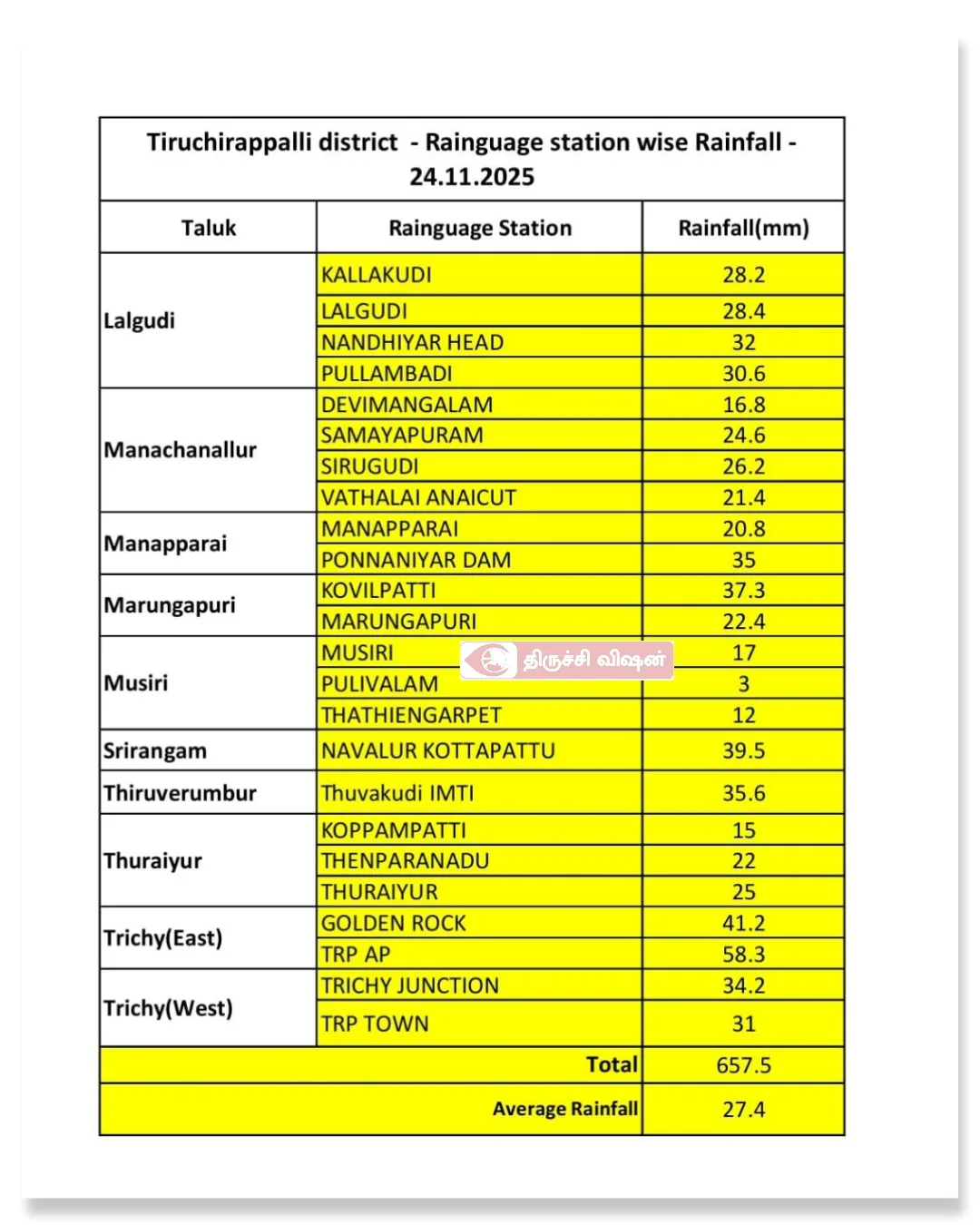 Tiruchirappalli district - Rainguage station wise Rainfall - 24.11.2025

| Taluk | Rainguage Station | Rainfall(mm) |
|---|---|---|
| Lalgudi | KALLAKUDI | 28.2 |
| | LALGUDI | 28.4 |
| | NANDHIYAR HEAD | 32 |
| | PULLAMBADI | 30.6 |
| Manachanallur | DEVIMANGALAM | 16.8 |
| | SAMAYAPURAM | 24.6 |
| | SIRUGUDI | 26.2 |
| | VATHALAI ANAICUT | 21.4 |
| Manapparai | MANAPPARAI | 20.8 |
| | PONNANIYAR DAM | 35 |
| Marungapuri | KOVILPATTI | 37.3 |
| | MARUNGAPURI | 22.4 |
| Musiri | MUSIRI | 17 |
| | PULIVALAM | 3 |
| | THATHIENGARPET | 12 |
| Srirangam | NAVALUR KOTTAPATTU | 39.5 |
| Thiruverumbur | Thuvakudi IMTI | 35.6 |
| Thuraiyur | KOPPAMPATTI | 15 |
| | THENPARANADU | 22 |
| | THURAIYUR | 25 |
| Trichy(East) | GOLDEN ROCK | 41.2 |
| | TRP AP | 58.3 |
| Trichy(West) | TRICHY JUNCTION | 34.2 |
| | TRP TOWN | 31 |
| | Total | 657.5 |
| | Average Rainfall | 27.4 |

திருச்சி விஷன்